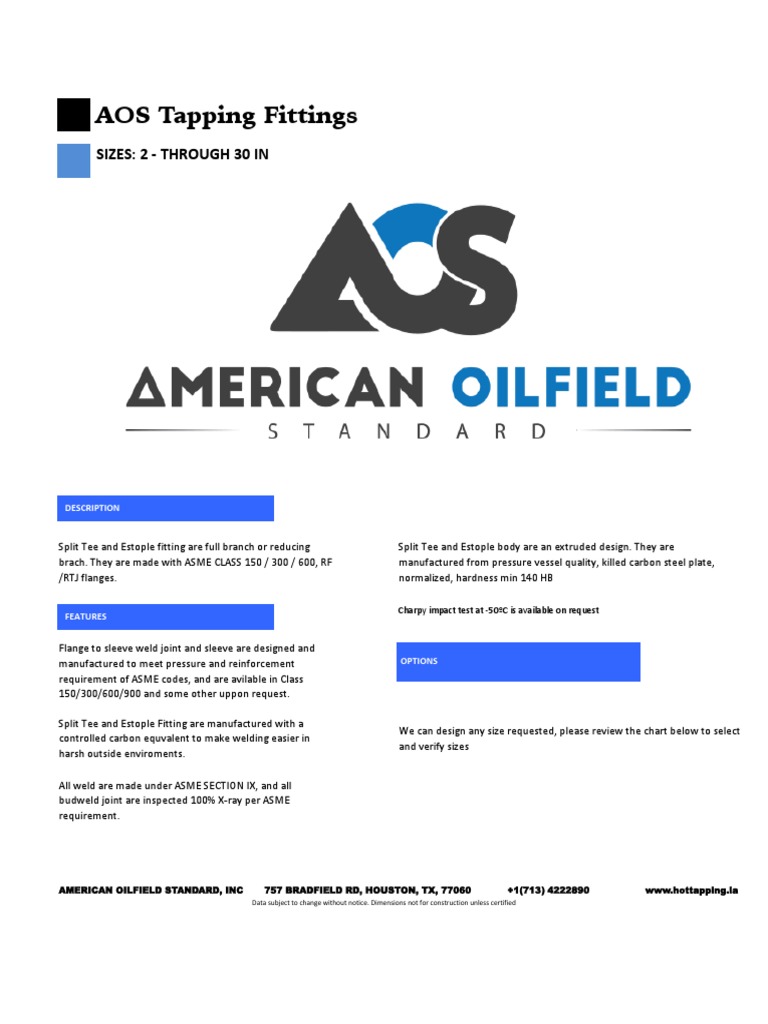 AOS Tapping Fittings

SIZES: 2 - THROUGH 30 IN

AOS

AMERICAN OILFIELD

STANDARD

DESCRIPTION

Split Tee and Estople fitting are full branch or reducing brach. They are made with ASME CLASS 150 / 300 / 600, RF /RTJ flanges.

FEATURES

Flange to sleeve weld joint and sleeve are designed and manufactured to meet pressure and reinforcement requirement of ASME codes, and are avilable in Class 150/300/600/900 and some other uppon request.

Split Tee and Estople Fitting are manufactured with a controlled carbon equvalent to make welding easier in harsh outside enviroments.

All weld are made under ASME SECTION IX, and all budweld joint are inspected 100% X-ray per ASME requirement.

Split Tee and Estople body are an extruded design. They are manufactured from pressure vessel quality, killed carbon steel plate, normalized, hardness min 140 HB

Charpy impact test at -50ºC is available on request

OPTIONS

We can design any size requested, please review the chart below to select and verify sizes

AMERICAN OILFIELD STANDARD, INC 757 BRADFIELD RD, HOUSTON, TX, 77060 +1(713) 4222890 www.hottapping.la

Data subject to change without notice. Dimensions not for construction unless certified